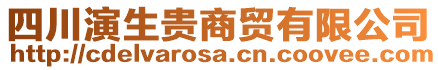 四川演生贵商贸有限公司
http://cdelvarosa.cn.coovee.com